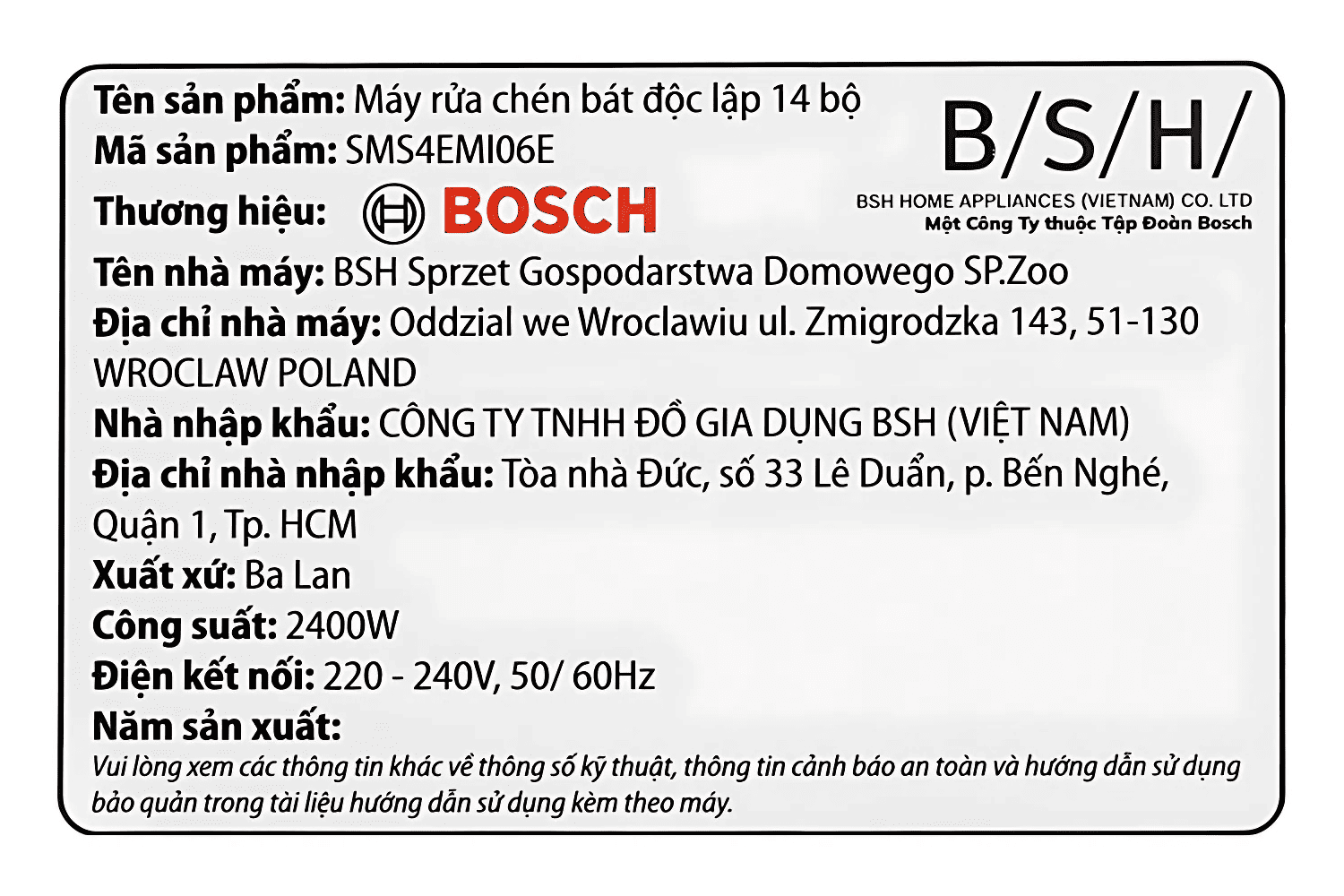 Tên sản phẩm: Máy rửa chén bát độc lập 14 bộ
Mã sản phẩm: SMS4EMI06E
Thương hiệu: BOSCH

B/S/H/
BSH HOME APPLIANCES (VIETNAM) CO. LTD
Một Công Ty thuộc Tập Đoàn Bosch

Tên nhà máy: BSH Sprzet Gospodarstwa Domowego SP.Zoo
Địa chỉ nhà máy: Oddzial we Wroclawiu ul. Zmigrodzka 143, 51-130 WROCLAW POLAND
Nhà nhập khẩu: CÔNG TY TNHH ĐỒ GIA DỤNG BSH (VIỆT NAM)
Địa chỉ nhà nhập khẩu: Tòa nhà Đức, số 33 Lê Duẩn, p. Bến Nghé, Quận 1, Tp. HCM
Xuất xứ: Ba Lan
Công suất: 2400W
Điện kết nối: 220 - 240V, 50/ 60Hz
Năm sản xuất:
Vui lòng xem các thông tin khác về thông số kỹ thuật, thông tin cảnh báo an toàn và hướng dẫn sử dụng bảo quản trong tài liệu hướng dẫn sử dụng kèm theo máy.